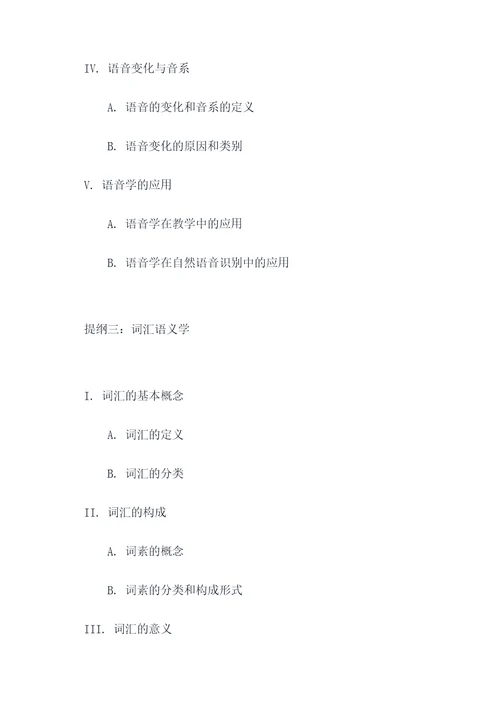 IV. 语音变化与音系

A. 语音的变化和音系的定义

B. 语音变化的原因和类别

V. 语音学的应用

A. 语音学在教学中的应用

B. 语音学在自然语音识别中的应用

提纲三：词汇语义学

I. 词汇的基本概念

A. 词汇的定义

B. 词汇的分类

II. 词汇的构成

A. 词素的概念

B. 词素的分类和构成形式

III. 词汇的意义